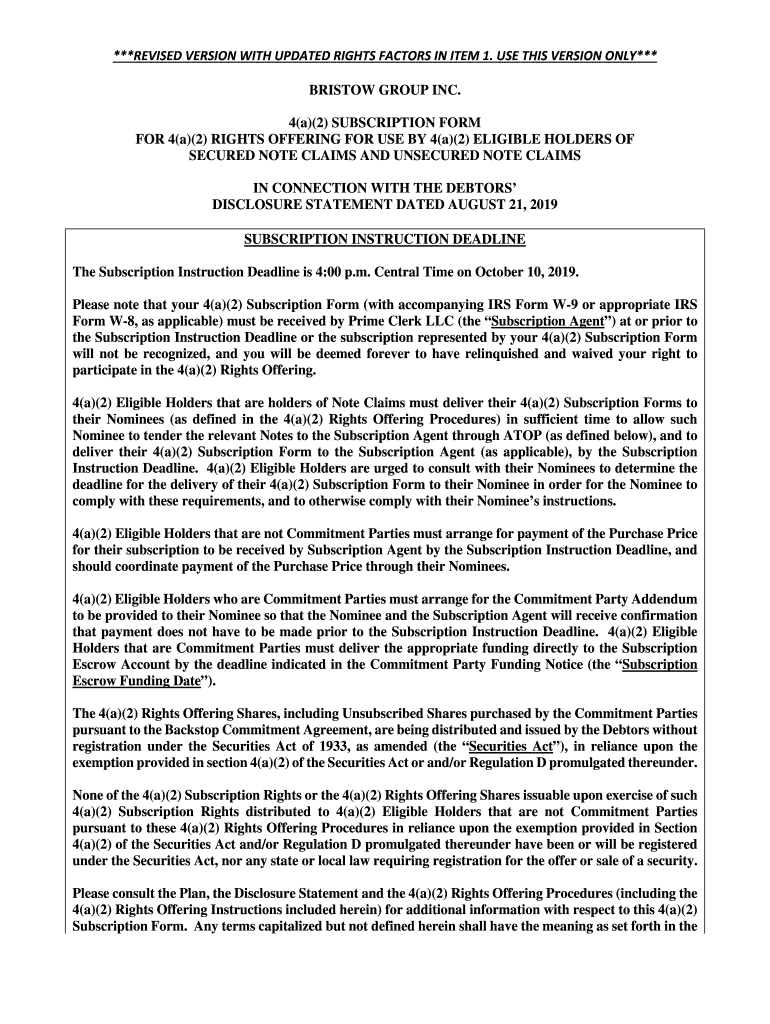 ***REVISED VERSION WITH UPDATED RIGHTS FACTORS IN ITEM 1. USE THIS VERSION ONLY***

BRISTOW GROUP INC.

4(a)(2) SUBSCRIPTION FORM
FOR 4(a)(2) RIGHTS OFFERING FOR USE BY 4(a)(2) ELIGIBLE HOLDERS OF SECURED NOTE CLAIMS AND UNSECURED NOTE CLAIMS

IN CONNECTION WITH THE DEBTORS' DISCLOSURE STATEMENT DATED AUGUST 21, 2019

SUBSCRIPTION INSTRUCTION DEADLINE

The Subscription Instruction Deadline is 4:00 p.m. Central Time on October 10, 2019.

Please note that your 4(a)(2) Subscription Form (with accompanying IRS Form W-9 or appropriate IRS Form W-8, as applicable) must be received by Prime Clerk LLC (the "Subscription Agent") at or prior to the Subscription Instruction Deadline or the subscription represented by your 4(a)(2) Subscription Form will not be recognized, and you will be deemed forever to have relinquished and waived your right to participate in the 4(a)(2) Rights Offering.

4(a)(2) Eligible Holders that are holders of Note Claims must deliver their 4(a)(2) Subscription Forms to their Nominees (as defined in the 4(a)(2) Rights Offering Procedures) in sufficient time to allow such Nominee to tender the relevant Notes to the Subscription Agent through ATOP (as defined below), and to deliver their 4(a)(2) Subscription Form to the Subscription Agent (as applicable), by the Subscription Instruction Deadline. 4(a)(2) Eligible Holders are urged to consult with their Nominees to determine the deadline for the delivery of their 4(a)(2) Subscription Form to their Nominee in order for the Nominee to comply with these requirements, and to otherwise comply with their Nominee's instructions.

4(a)(2) Eligible Holders that are not Commitment Parties must arrange for payment of the Purchase Price for their subscription to be received by Subscription Agent by the Subscription Instruction Deadline, and should coordinate payment of the Purchase Price through their Nominees.

4(a)(2) Eligible Holders who are Commitment Parties must arrange for the Commitment Party Addendum to be provided to their Nominee so that the Nominee and the Subscription Agent will receive confirmation that payment does not have to be made prior to the Subscription Instruction Deadline. 4(a)(2) Eligible Holders that are Commitment Parties must deliver the appropriate funding directly to the Subscription Escrow Account by the deadline indicated in the Commitment Party Funding Notice (the "Subscription Escrow Funding Date").

The 4(a)(2) Rights Offering Shares, including Unsubscribed Shares purchased by the Commitment Parties pursuant to the Backstop Commitment Agreement, are being distributed and issued by the Debtors without registration under the Securities Act of 1933, as amended (the "Securities Act"), in reliance upon the exemption provided in section 4(a)(2) of the Securities Act or and/or Regulation D promulgated thereunder.

None of the 4(a)(2) Subscription Rights or the 4(a)(2) Rights Offering Shares issuable upon exercise of such 4(a)(2) Subscription Rights distributed to 4(a)(2) Eligible Holders that are not Commitment Parties pursuant to these 4(a)(2) Rights Offering Procedures in reliance upon the exemption provided in Section 4(a)(2) of the Securities Act and/or Regulation D promulgated thereunder have been or will be registered under the Securities Act, nor any state or local law requiring registration for the offer or sale of a security.

Please consult the Plan, the Disclosure Statement and the 4(a)(2) Rights Offering Procedures (including the 4(a)(2) Rights Offering Instructions included herein) for additional information with respect to this 4(a)(2) Subscription Form. Any terms capitalized but not defined herein shall have the meaning as set forth in the